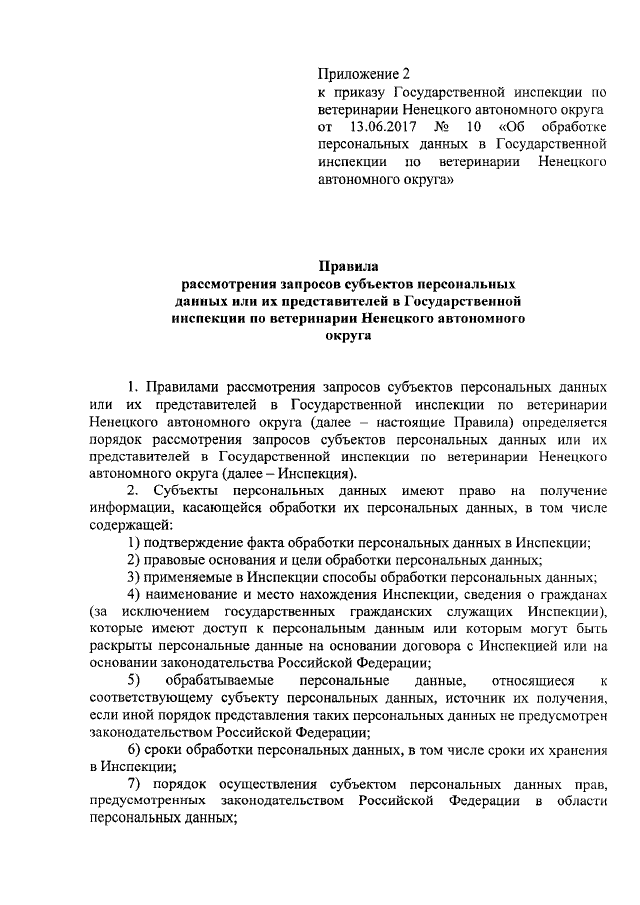 Приложение 2
к приказу Государственной инспекции по ветеринарии Ненецкого автономного округа от 13.06.2017 № 10 «Об обработке персональных данных в Государственной инспекции по ветеринарии Ненецкого автономного округа»

Правила
рассмотрения запросов субъектов персональных данных или их представителей в Государственной инспекции по ветеринарии Ненецкого автономного округа

1. Правилами рассмотрения запросов субъектов персональных данных или их представителей в Государственной инспекции по ветеринарии Ненецкого автономного округа (далее – настоящие Правила) определяется порядок рассмотрения запросов субъектов персональных данных или их представителей в Государственной инспекции по ветеринарии Ненецкого автономного округа (далее – Инспекция).

2. Субъекты персональных данных имеют право на получение информации, касающейся обработки их персональных данных, в том числе содержащей:

1) подтверждение факта обработки персональных данных в Инспекции;

2) правовые основания и цели обработки персональных данных;

3) применяемые в Инспекции способы обработки персональных данных;

4) наименование и место нахождения Инспекции, сведения о гражданах (за исключением государственных гражданских служащих Инспекции), которые имеют доступ к персональным данным или которым могут быть раскрыты персональные данные на основании договора с Инспекцией или на основании законодательства Российской Федерации;

5) обрабатываемые персональные данные, относящиеся к соответствующему субъекту персональных данных, источник их получения, если иной порядок представления таких персональных данных не предусмотрен законодательством Российской Федерации;

6) сроки обработки персональных данных, в том числе сроки их хранения в Инспекции;

7) порядок осуществления субъектом персональных данных прав, предусмотренных законодательством Российской Федерации в области персональных данных;